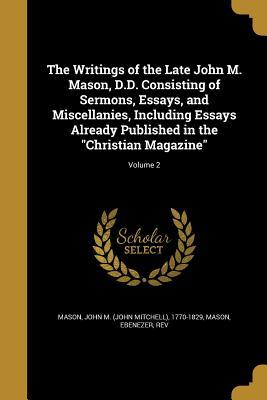 The Writings of the Late John M. Mason, D.D. Consisting of Sermons, Essays, and Miscellanies, Including Essays Already Published in the "Christian Magazine"; Volume 2

Scholar SELECT

MASON, JOHN M. (JOHN MITCHELL), 1770-1829, MASON, EBENEZER, REV